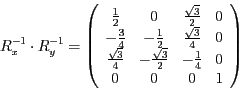 $R_x^{-1} \cdot R_y^{-1} = \begin{pmatrix} \frac{1}{2} & 0 & \frac{\sqrt{3}}{2} & 0 \\ -\frac{3}{4} & -\frac{1}{2} & \frac{\sqrt{3}}{4} & 0 \\ \frac{\sqrt{3}}{4} & -\frac{\sqrt{3}}{2} & -\frac{1}{4} & 0 \\ 0 & 0 & 0 & 1 \end{pmatrix}$